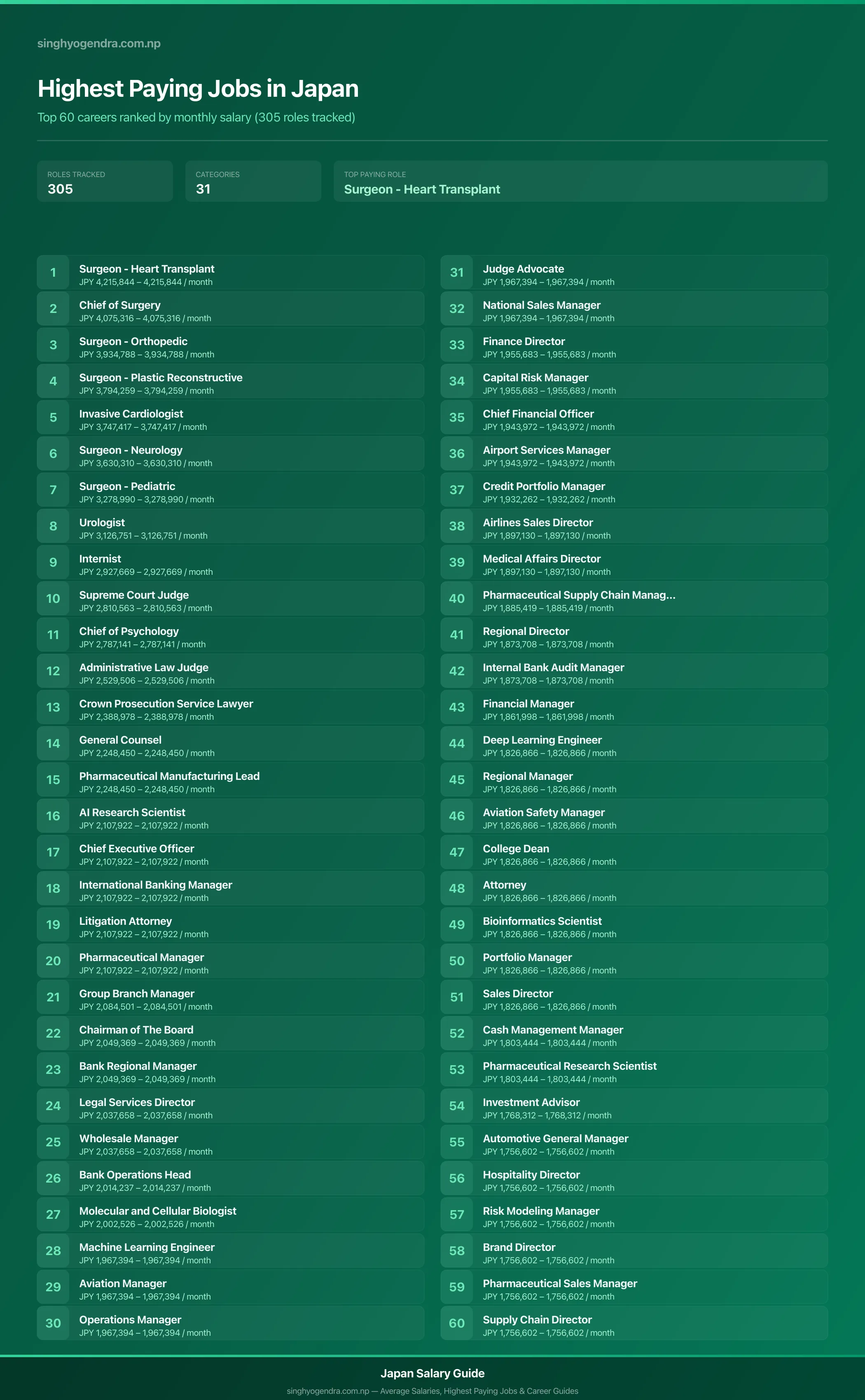 singhyogendra.com.np

Highest Paying Jobs in Japan

Top 60 careers ranked by monthly salary (305 roles tracked)

ROLES TRACKED
305

CATEGORIES
31

TOP PAYING ROLE
Surgeon - Heart Transplant

1 Surgeon - Heart Transplant
JPY 4,215,844 – 4,215,844 / month

2 Chief of Surgery
JPY 4,075,316 – 4,075,316 / month

3 Surgeon - Orthopedic
JPY 3,934,788 – 3,934,788 / month

4 Surgeon - Plastic Reconstructive
JPY 3,794,259 – 3,794,259 / month

5 Invasive Cardiologist
JPY 3,747,417 – 3,747,417 / month

6 Surgeon - Neurology
JPY 3,630,310 – 3,630,310 / month

7 Surgeon - Pediatric
JPY 3,278,990 – 3,278,990 / month

8 Urologist
JPY 3,126,751 – 3,126,751 / month

9 Internist
JPY 2,927,669 – 2,927,669 / month

10 Supreme Court Judge
JPY 2,810,563 – 2,810,563 / month

11 Chief of Psychology
JPY 2,787,141 – 2,787,141 / month

12 Administrative Law Judge
JPY 2,529,506 – 2,529,506 / month

13 Crown Prosecution Service Lawyer
JPY 2,388,978 – 2,388,978 / month

14 General Counsel
JPY 2,248,450 – 2,248,450 / month

15 Pharmaceutical Manufacturing Lead
JPY 2,248,450 – 2,248,450 / month

16 AI Research Scientist
JPY 2,107,922 – 2,107,922 / month

17 Chief Executive Officer
JPY 2,107,922 – 2,107,922 / month

18 International Banking Manager
JPY 2,107,922 – 2,107,922 / month

19 Litigation Attorney
JPY 2,107,922 – 2,107,922 / month

20 Pharmaceutical Manager
JPY 2,107,922 – 2,107,922 / month

21 Group Branch Manager
JPY 2,084,501 – 2,084,501 / month

22 Chairman of The Board
JPY 2,049,369 – 2,049,369 / month

23 Bank Regional Manager
JPY 2,049,369 – 2,049,369 / month

24 Legal Services Director
JPY 2,037,658 – 2,037,658 / month

25 Wholesale Manager
JPY 2,037,658 – 2,037,658 / month

26 Bank Operations Head
JPY 2,014,237 – 2,014,237 / month

27 Molecular and Cellular Biologist
JPY 2,002,526 – 2,002,526 / month

28 Machine Learning Engineer
JPY 1,967,394 – 1,967,394 / month

29 Aviation Manager
JPY 1,967,394 – 1,967,394 / month

30 Operations Manager
JPY 1,967,394 – 1,967,394 / month

31 Judge Advocate
JPY 1,967,394 – 1,967,394 / month

32 National Sales Manager
JPY 1,967,394 – 1,967,394 / month

33 Finance Director
JPY 1,955,683 – 1,955,683 / month

34 Capital Risk Manager
JPY 1,955,683 – 1,955,683 / month

35 Chief Financial Officer
JPY 1,943,972 – 1,943,972 / month

36 Airport Services Manager
JPY 1,943,972 – 1,943,972 / month

37 Credit Portfolio Manager
JPY 1,932,262 – 1,932,262 / month

38 Airlines Sales Director
JPY 1,897,130 – 1,897,130 / month

39 Medical Affairs Director
JPY 1,897,130 – 1,897,130 / month

40 Pharmaceutical Supply Chain Manag...
JPY 1,885,419 – 1,885,419 / month

41 Regional Director
JPY 1,873,708 – 1,873,708 / month

42 Internal Bank Audit Manager
JPY 1,873,708 – 1,873,708 / month

43 Financial Manager
JPY 1,861,998 – 1,861,998 / month

44 Deep Learning Engineer
JPY 1,826,866 – 1,826,866 / month

45 Regional Manager
JPY 1,826,866 – 1,826,866 / month

46 Aviation Safety Manager
JPY 1,826,866 – 1,826,866 / month

47 College Dean
JPY 1,826,866 – 1,826,866 / month

48 Attorney
JPY 1,826,866 – 1,826,866 / month

49 Bioinformatics Scientist
JPY 1,826,866 – 1,826,866 / month

50 Portfolio Manager
JPY 1,826,866 – 1,826,866 / month

51 Sales Director
JPY 1,826,866 – 1,826,866 / month

52 Cash Management Manager
JPY 1,803,444 – 1,803,444 / month

53 Pharmaceutical Research Scientist
JPY 1,803,444 – 1,803,444 / month

54 Investment Advisor
JPY 1,768,312 – 1,768,312 / month

55 Automotive General Manager
JPY 1,756,602 – 1,756,602 / month

56 Hospitality Director
JPY 1,756,602 – 1,756,602 / month

57 Risk Modeling Manager
JPY 1,756,602 – 1,756,602 / month

58 Brand Director
JPY 1,756,602 – 1,756,602 / month

59 Pharmaceutical Sales Manager
JPY 1,756,602 – 1,756,602 / month

60 Supply Chain Director
JPY 1,756,602 – 1,756,602 / month

Japan Salary Guide
singhyogendra.com.np — Average Salaries, Highest Paying Jobs & Career Guides